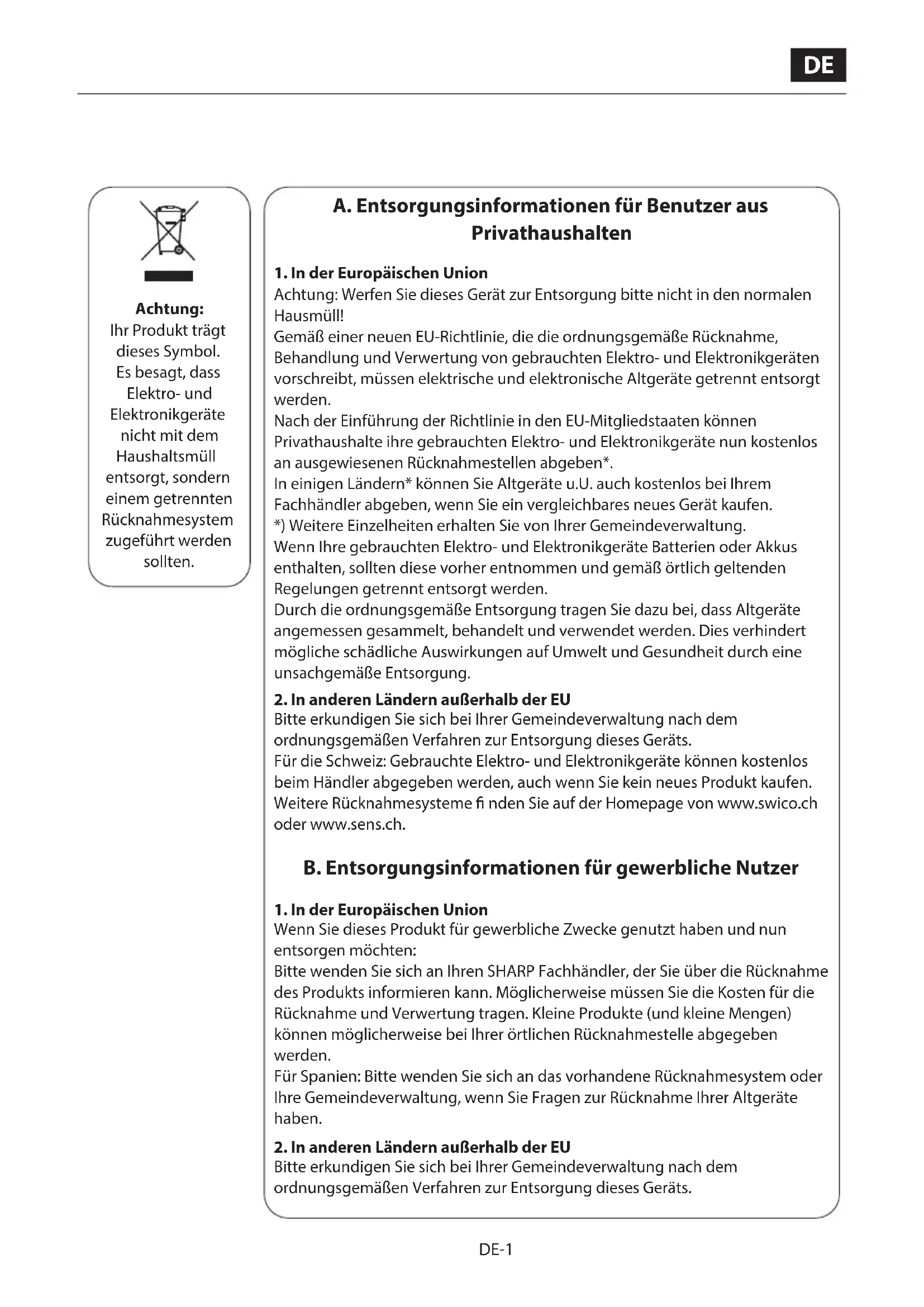 DE

Achtung:
Ihr Produkt trägt dieses Symbol. Es besagt, dass Elektro- und Elektronikgeräte nicht mit dem Haushaltsmüll entsorgt, sondern einem getrennten Rücknahmesystem zugeführt werden sollten.

A. Entsorgungsinformationen für Benutzer aus Privathaushalten

1. In der Europäischen Union
Achtung: Werfen Sie dieses Gerät zur Entsorgung bitte nicht in den normalen Hausmüll!
Gemäß einer neuen EU-Richtlinie, die die ordnungsgemäße Rücknahme, Behandlung und Verwertung von gebrauchten Elektro- und Elektronikgeräten vorschreibt, müssen elektrische und elektronische Altgeräte getrennt entsorgt werden.
Nach der Einführung der Richtlinie in den EU-Mitgliedstaaten können Privathaushalte ihre gebrauchten Elektro- und Elektronikgeräte nun kostenlos an ausgewiesenen Rücknahmestellen abgeben*.
In einigen Ländern* können Sie Altgeräte u.U. auch kostenlos bei Ihrem Fachhändler abgeben, wenn Sie ein vergleichbares neues Gerät kaufen.
*) Weitere Einzelheiten erhalten Sie von Ihrer Gemeindeverwaltung.
Wenn Ihre gebrauchten Elektro- und Elektronikgeräte Batterien oder Akkus enthalten, sollten diese vorher entnommen und gemäß örtlich geltenden Regelungen getrennt entsorgt werden.
Durch die ordnungsgemäße Entsorgung tragen Sie dazu bei, dass Altgeräte angemessen gesammelt, behandelt und verwendet werden. Dies verhindert mögliche schädliche Auswirkungen auf Umwelt und Gesundheit durch eine unsachgemäße Entsorgung.

2. In anderen Ländern außerhalb der EU
Bitte erkundigen Sie sich bei Ihrer Gemeindeverwaltung nach dem ordnungsgemäßen Verfahren zur Entsorgung dieses Geräts.
Für die Schweiz: Gebrauchte Elektro- und Elektronikgeräte können kostenlos beim Händler abgegeben werden, auch wenn Sie kein neues Produkt kaufen. Weitere Rücknahmesysteme fi nden Sie auf der Homepage von www.swico.ch oder www.sens.ch.

B. Entsorgungsinformationen für gewerbliche Nutzer

1. In der Europäischen Union
Wenn Sie dieses Produkt für gewerbliche Zwecke genutzt haben und nun entsorgen möchten:
Bitte wenden Sie sich an Ihren SHARP Fachhändler, der Sie über die Rücknahme des Produkts informieren kann. Möglicherweise müssen Sie die Kosten für die Rücknahme und Verwertung tragen. Kleine Produkte (und kleine Mengen) können möglicherweise bei Ihrer örtlichen Rücknahmestelle abgegeben werden.
Für Spanien: Bitte wenden Sie sich an das vorhandene Rücknahmesystem oder Ihre Gemeindeverwaltung, wenn Sie Fragen zur Rücknahme Ihrer Altgeräte haben.

2. In anderen Ländern außerhalb der EU
Bitte erkundigen Sie sich bei Ihrer Gemeindeverwaltung nach dem ordnungsgemäßen Verfahren zur Entsorgung dieses Geräts.

DE-1